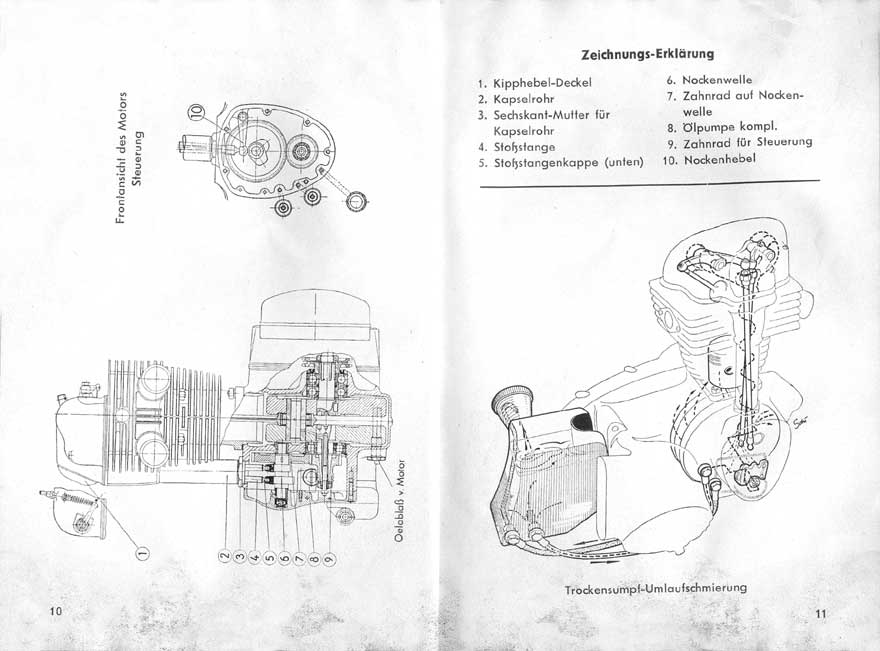 Frontansicht des Motors
Steuerung

10

1
2
3
4
5
6
7
8
9

Oelablaß v. Motor

10

Zeichnungs-Erklärung

1. Kipphebel-Deckel
2. Kapselrohr
3. Sechskant-Mutter für Kapselrohr
4. Stoßstange
5. Stoßstangenkappe (unten)
6. Nockenwelle
7. Zahnrad auf Nockenwelle
8. Ölpumpe kompl.
9. Zahnrad für Steuerung
10. Nockenhebel

Trockensumpf-Umlaufschmierung

11